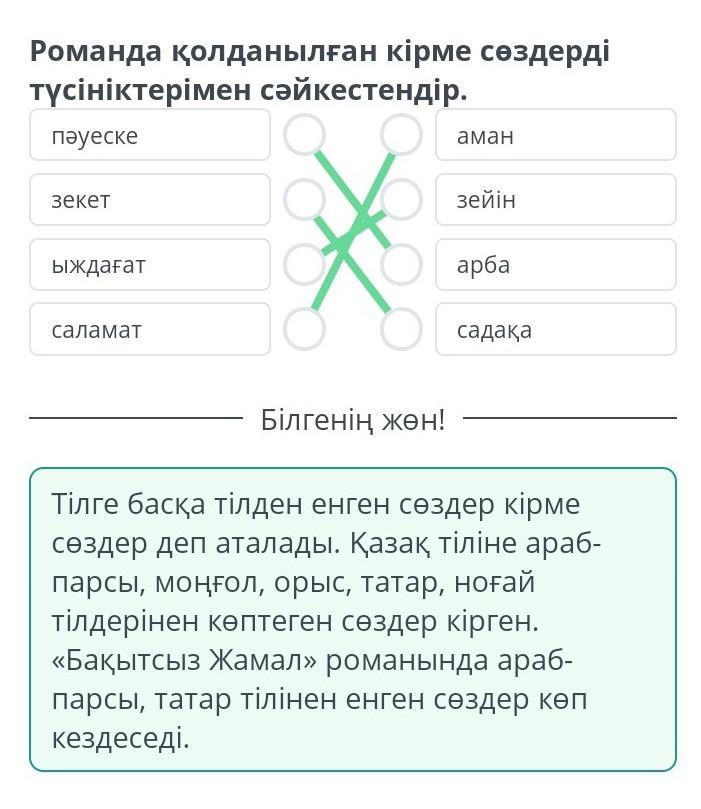 Романда қолданылған кірме сөздерді түсініктерімен сәйкестендір.

пәуеске

зекет

ыждағат

саламат

аман

зейін

арба

садақа

Білгенің жөн!

Тілге басқа тілден енген сөздер кірме сөздер деп аталады. Қазақ тіліне араб-парсы, моңғол, орыс, татар, ноғай тілдерінен көптеген сөздер кірген. «Бақытсыз Жамал» романында араб-парсы, татар тілінен енген сөздер көп кездеседі.